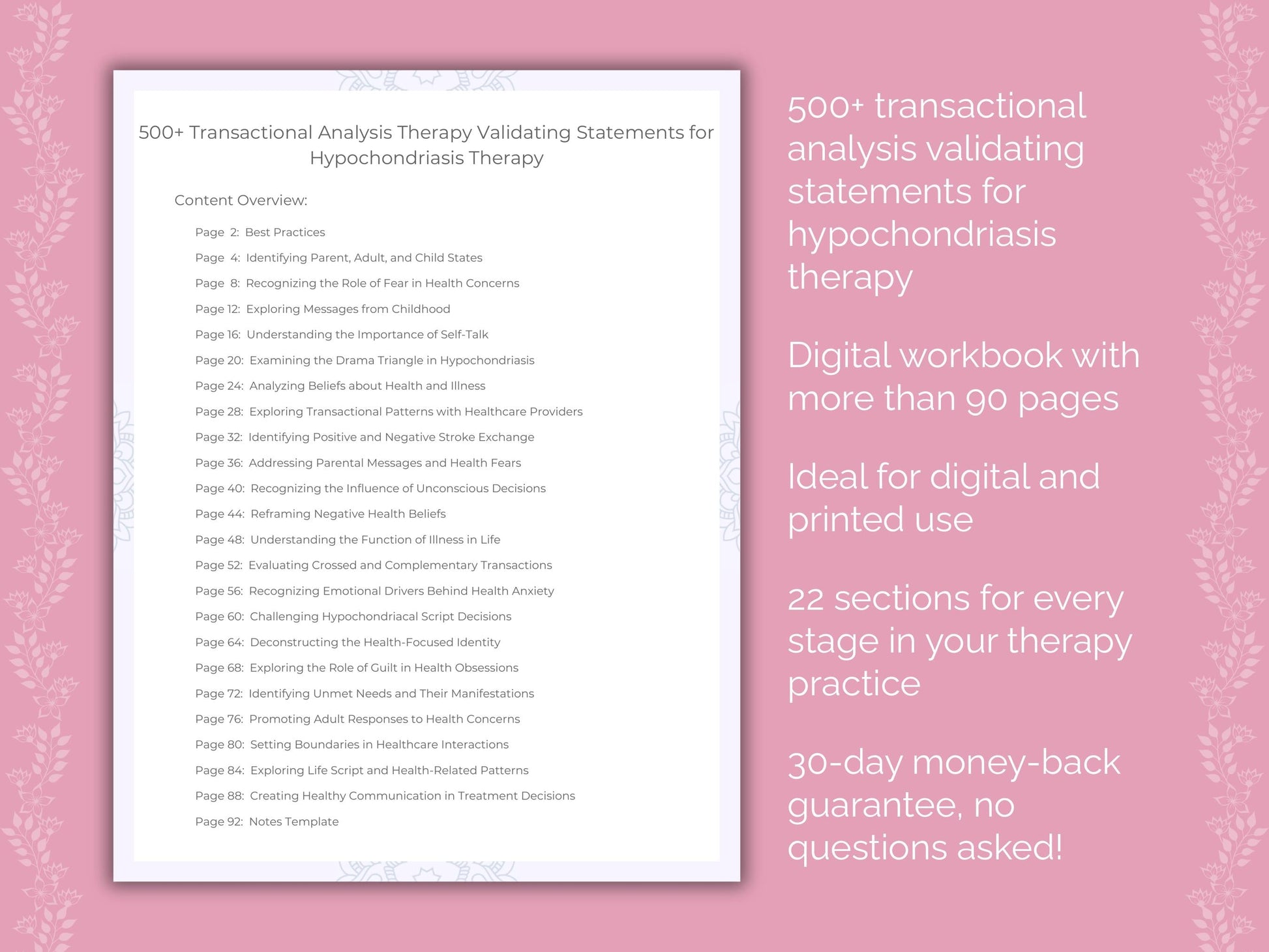 500+ Transactional Analysis Therapy Validating Statements for Hypochondriasis Therapy

Content Overview:

Page 2: Best Practices
Page 4: Identifying Parent, Adult, and Child States
Page 8: Recognizing the Role of Fear in Health Concerns
Page 12: Exploring Messages from Childhood
Page 16: Understanding the Importance of Self-Talk
Page 20: Examining the Drama Triangle in Hypochondriasis
Page 24: Analyzing Beliefs about Health and Illness
Page 28: Exploring Transactional Patterns with Healthcare Providers
Page 32: Identifying Positive and Negative Stroke Exchange
Page 36: Addressing Parental Messages and Health Fears
Page 40: Recognizing the Influence of Unconscious Decisions
Page 44: Reframing Negative Health Beliefs
Page 48: Understanding the Function of Illness in Life
Page 52: Evaluating Crossed and Complementary Transactions
Page 56: Recognizing Emotional Drivers Behind Health Anxiety
Page 60: Challenging Hypochondriacal Script Decisions
Page 64: Deconstructing the Health-Focused Identity
Page 68: Exploring the Role of Guilt in Health Obsessions
Page 72: Identifying Unmet Needs and Their Manifestations
Page 76: Promoting Adult Responses to Health Concerns
Page 80: Setting Boundaries in Healthcare Interactions
Page 84: Exploring Life Script and Health-Related Patterns
Page 88: Creating Healthy Communication in Treatment Decisions
Page 92: Notes Template

500+ transactional analysis validating statements for hypochondriasis therapy

Digital workbook with more than 90 pages

Ideal for digital and printed use

22 sections for every stage in your therapy practice

30-day money-back guarantee, no questions asked!